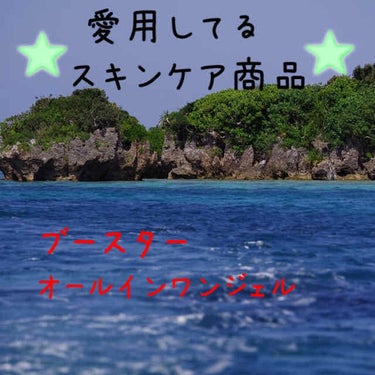 愛用してる
スキンケア商品

ブースター
オールインワンジェル